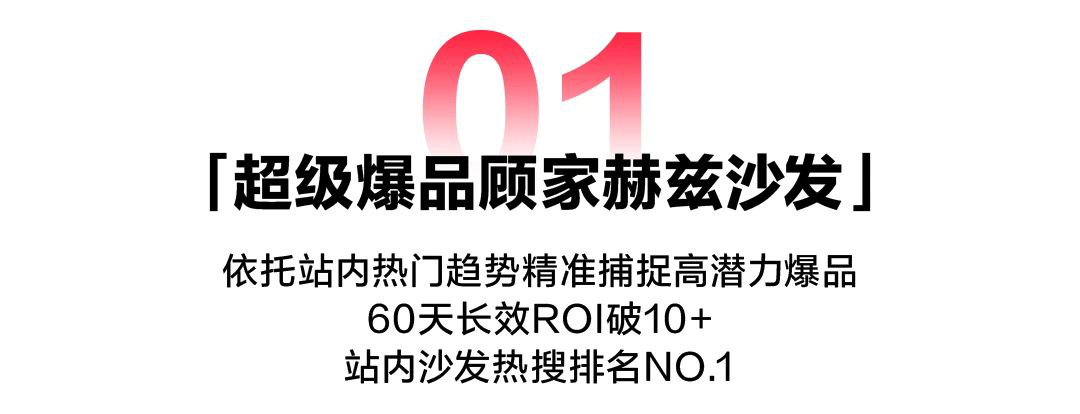 01

「超级爆品顾家赫兹沙发」

依托站内热门趋势精准捕捉高潜力爆品
60天长效ROI破10+
站内沙发热搜排名NO.1